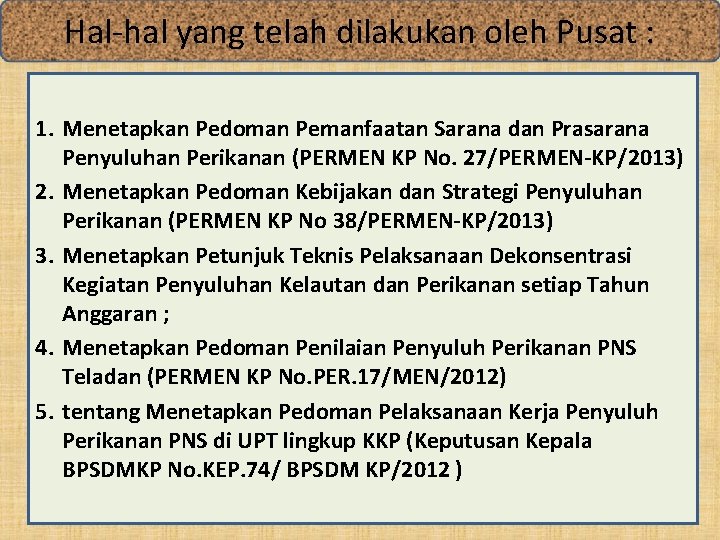 Hal-hal yang telah dilakukan oleh Pusat :

1. Menetapkan Pedoman Pemanfaatan Sarana dan Prasarana Penyuluhan Perikanan (PERMEN KP No. 27/PERMEN-KP/2013)
2. Menetapkan Pedoman Kebijakan dan Strategi Penyuluhan Perikanan (PERMEN KP No 38/PERMEN-KP/2013)
3. Menetapkan Petunjuk Teknis Pelaksanaan Dekonsentrasi Kegiatan Penyuluhan Kelautan dan Perikanan setiap Tahun Anggaran ;
4. Menetapkan Pedoman Penilaian Penyuluh Perikanan PNS Teladan (PERMEN KP No.PER.17/MEN/2012)
5. tentang Menetapkan Pedoman Pelaksanaan Kerja Penyuluh Perikanan PNS di UPT lingkup KKP (Keputusan Kepala BPSDMKP No.KEP.74/ BPSDM KP/2012 )